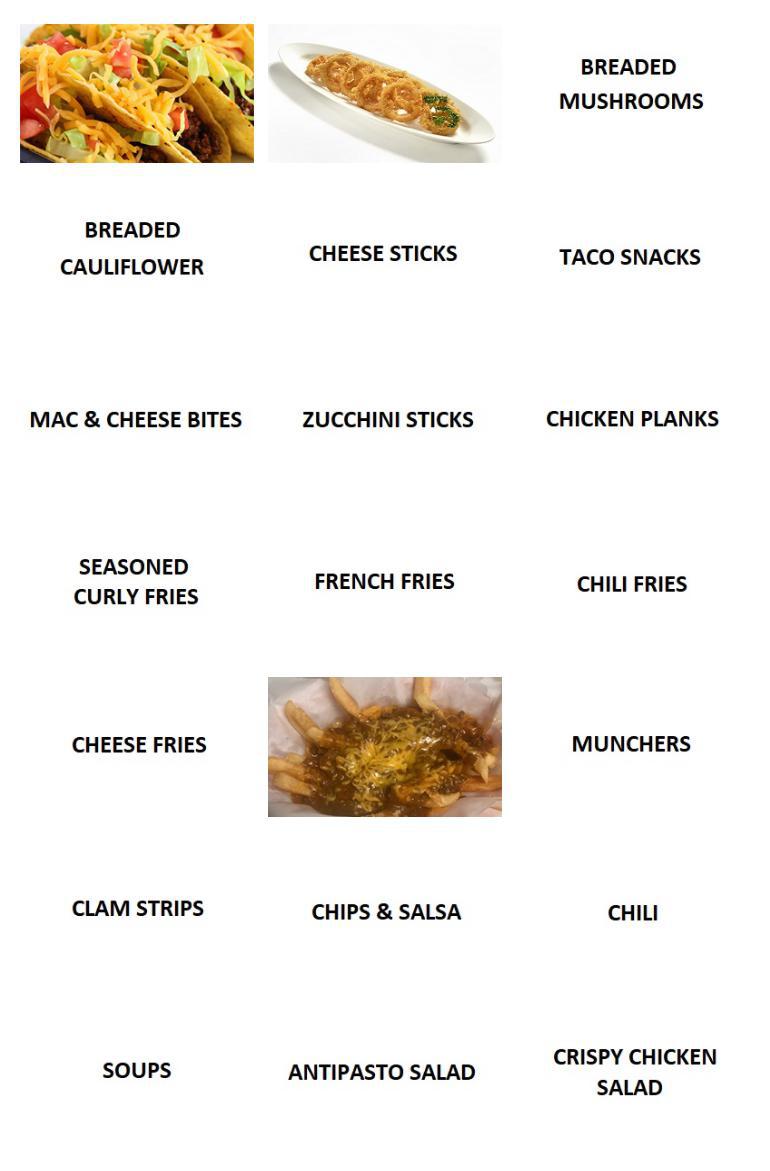 BREADED MUSHROOMS

BREADED CAULIFLOWER

CHEESE STICKS

TACO SNACKS

MAC & CHEESE BITES

ZUCCHINI STICKS

CHICKEN PLANKS

SEASONED CURLY FRIES

FRENCH FRIES

CHILI FRIES

CHEESE FRIES

MUNCHERS

CLAM STRIPS

CHIPS & SALSA

CHILI

SOUPS

ANTIPASTO SALAD

CRISPY CHICKEN SALAD